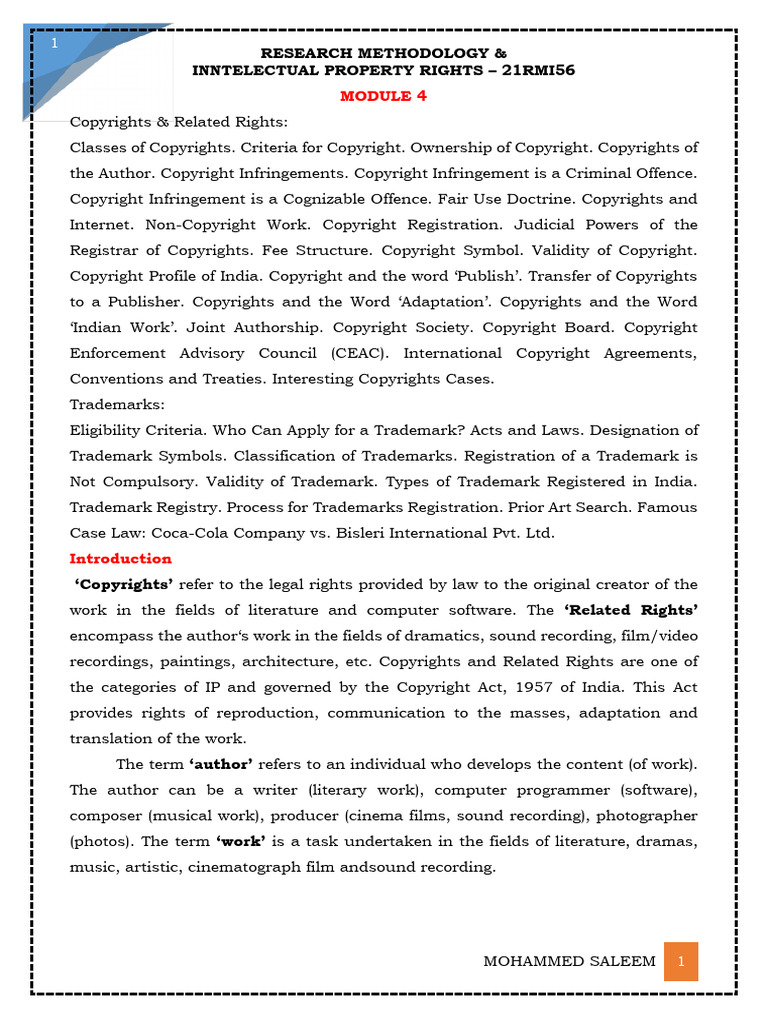 1

RESEARCH METHODOLOGY &
INNTELECTUAL PROPERTY RIGHTS – 21RMI56

MODULE 4

Copyrights & Related Rights:
Classes of Copyrights. Criteria for Copyright. Ownership of Copyright. Copyrights of the Author. Copyright Infringements. Copyright Infringement is a Criminal Offence. Copyright Infringement is a Cognizable Offence. Fair Use Doctrine. Copyrights and Internet. Non-Copyright Work. Copyright Registration. Judicial Powers of the Registrar of Copyrights. Fee Structure. Copyright Symbol. Validity of Copyright. Copyright Profile of India. Copyright and the word 'Publish'. Transfer of Copyrights to a Publisher. Copyrights and the Word 'Adaptation'. Copyrights and the Word 'Indian Work'. Joint Authorship. Copyright Society. Copyright Board. Copyright Enforcement Advisory Council (CEAC). International Copyright Agreements, Conventions and Treaties. Interesting Copyrights Cases.
Trademarks:
Eligibility Criteria. Who Can Apply for a Trademark? Acts and Laws. Designation of Trademark Symbols. Classification of Trademarks. Registration of a Trademark is Not Compulsory. Validity of Trademark. Types of Trademark Registered in India. Trademark Registry. Process for Trademarks Registration. Prior Art Search. Famous Case Law: Coca-Cola Company vs. Bisleri International Pvt. Ltd.

Introduction

'Copyrights' refer to the legal rights provided by law to the original creator of the work in the fields of literature and computer software. The 'Related Rights' encompass the author's work in the fields of dramatics, sound recording, film/video recordings, paintings, architecture, etc. Copyrights and Related Rights are one of the categories of IP and governed by the Copyright Act, 1957 of India. This Act provides rights of reproduction, communication to the masses, adaptation and translation of the work.

The term 'author' refers to an individual who develops the content (of work). The author can be a writer (literary work), computer programmer (software), composer (musical work), producer (cinema films, sound recording), photographer (photos). The term 'work' is a task undertaken in the fields of literature, dramas, music, artistic, cinematograph film andsound recording.

MOHAMMED SALEEM 1